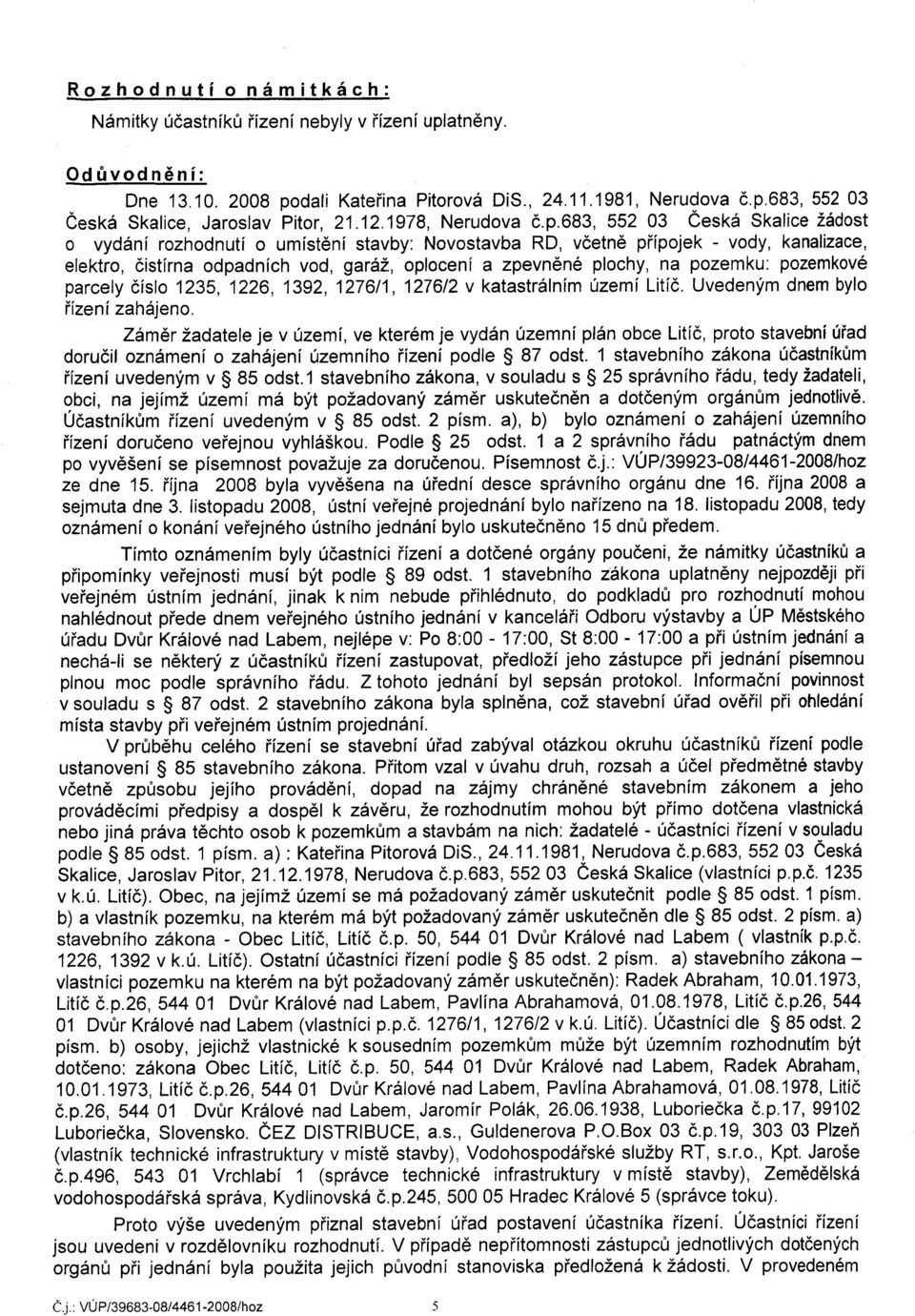 Rozhodnutí o námitkách:

Námitky účastníků řízení nebyly v řízení uplatněny.

Odůvodnění:

Dne 13.10. 2008 podali Kateřina Pitorová DiS., 24.11.1981, Nerudova č.p.683, 552 03 Česká Skalice, Jaroslav Pitor, 21.12.1978, Nerudova č.p.683, 552 03 Česká Skalice žádost o vydání rozhodnutí o umístění stavby: Novostavba RD, včetně přípojek - vody, kanalizace, elektro, čistírna odpadních vod, garáž, oplocení a zpevněné plochy, na pozemku: pozemkové parcely číslo 1235, 1226, 1392, 1276/1, 1276/2 v katastrálním území Litíč. Uvedeným dnem bylo řízení zahájeno.

Záměr žadatele je v území, ve kterém je vydán územní plán obce Litíč, proto stavební úřad doručil oznámení o zahájení územního řízení podle § 87 odst. 1 stavebního zákona účastníkům řízení uvedeným v § 85 odst.1 stavebního zákona, v souladu s § 25 správního řádu, tedy žadateli, obci, na jejímž území má být požadovaný záměr uskutečněn a dotčeným orgánům jednotlivě. Účastníkům řízení uvedeným v § 85 odst. 2 písm. a), b) bylo oznámení o zahájení územního řízení doručeno veřejnou vyhláškou. Podle § 25 odst. 1 a 2 správního řádu patnáctým dnem po vyvěšení se písemnost považuje za doručenou. Písemnost č.j.: VÚP/39923-08/4461-2008/hoz ze dne 15. října 2008 byla vyvěšena na úřední desce správního orgánu dne 16. října 2008 a sejmuta dne 3. listopadu 2008, ústní veřejné projednání bylo nařízeno na 18. listopadu 2008, tedy oznámení o konání veřejného ústního jednání bylo uskutečněno 15 dnů předem.

Tímto oznámením byly účastníci řízení a dotčené orgány poučeni, že námitky účastníků a připomínky veřejnosti musí být podle § 89 odst. 1 stavebního zákona uplatněny nejpozději při veřejném ústním jednání, jinak k nim nebude přihlédnuto, do podkladů pro rozhodnutí mohou nahlédnout přede dnem veřejného ústního jednání v kanceláři Odboru výstavby a ÚP Městského úřadu Dvůr Králové nad Labem, nejlépe v: Po 8:00 - 17:00, St 8:00 - 17:00 a při ústním jednání a nechá-li se některý z účastníků řízení zastupovat, předloží jeho zástupce při jednání písemnou plnou moc podle správního řádu. Z tohoto jednání byl sepsán protokol. Informační povinnost v souladu s § 87 odst. 2 stavebního zákona byla splněna, což stavební úřad ověřil při ohledání místa stavby při veřejném ústním projednání.

V průběhu celého řízení se stavební úřad zabýval otázkou okruhu účastníků řízení podle ustanovení § 85 stavebního zákona. Přitom vzal v úvahu druh, rozsah a účel předmětné stavby včetně způsobu jejího provádění, dopad na zájmy chráněné stavebním zákonem a jeho prováděcími předpisy a dospěl k závěru, že rozhodnutím mohou být přímo dotčena vlastnická nebo jiná práva těchto osob k pozemkům a stavbám na nich: žadatelé - účastníci řízení v souladu podle § 85 odst. 1 písm. a) : Kateřina Pitorová DiS., 24.11.1981, Nerudova č.p.683, 552 03 Česká Skalice, Jaroslav Pitor, 21.12.1978, Nerudova č.p.683, 552 03 Česká Skalice (vlastníci p.p.č. 1235 v k.ú. Litíč). Obec, na jejímž území se má požadovaný záměr uskutečnit podle § 85 odst. 1 písm. b) a vlastník pozemku, na kterém má být požadovaný záměr uskutečněn dle § 85 odst. 2 písm. a) stavebního zákona - Obec Litíč, Litíč č.p. 50, 544 01 Dvůr Králové nad Labem ( vlastník p.p.č. 1226, 1392 v k.ú. Litíč). Ostatní účastníci řízení podle § 85 odst. 2 písm. a) stavebního zákona – vlastníci pozemku na kterém na být požadovaný záměr uskutečněn): Radek Abraham, 10.01.1973, Litíč č.p.26, 544 01 Dvůr Králové nad Labem, Pavlína Abrahamová, 01.08.1978, Litíč č.p.26, 544 01 Dvůr Králové nad Labem (vlastníci p.p.č. 1276/1, 1276/2 v k.ú. Litíč). Účastníci dle § 85 odst. 2 písm. b) osoby, jejichž vlastnické k sousedním pozemkům může být územním rozhodnutím být dotčeno: zákona Obec Litíč, Litíč č.p. 50, 544 01 Dvůr Králové nad Labem, Radek Abraham, 10.01.1973, Litíč č.p.26, 544 01 Dvůr Králové nad Labem, Pavlína Abrahamová, 01.08.1978, Litíč č.p.26, 544 01 Dvůr Králové nad Labem, Jaromír Polák, 26.06.1938, Luboriečka č.p.17, 99102 Luboriečka, Slovensko. ČEZ DISTRIBUCE, a.s., Guldenerova P.O.Box 03 č.p.19, 303 03 Plzeň (vlastník technické infrastruktury v místě stavby), Vodohospodářské služby RT, s.r.o., Kpt. Jaroše č.p.496, 543 01 Vrchlabí 1 (správce technické infrastruktury v místě stavby), Zemědělská vodohospodářská správa, Kydlinovská č.p.245, 500 05 Hradec Králové 5 (správce toku).

Proto výše uvedeným přiznal stavební úřad postavení účastníka řízení. Účastníci řízení jsou uvedeni v rozdělovníku rozhodnutí. V případě nepřítomnosti zástupců jednotlivých dotčených orgánů při jednání byla použita jejich původní stanoviska předložená k žádosti. V provedeném

Č.j.: VÚP/39683-08/4461-2008/hoz 5